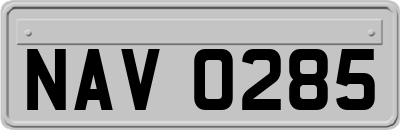 NAV 0285